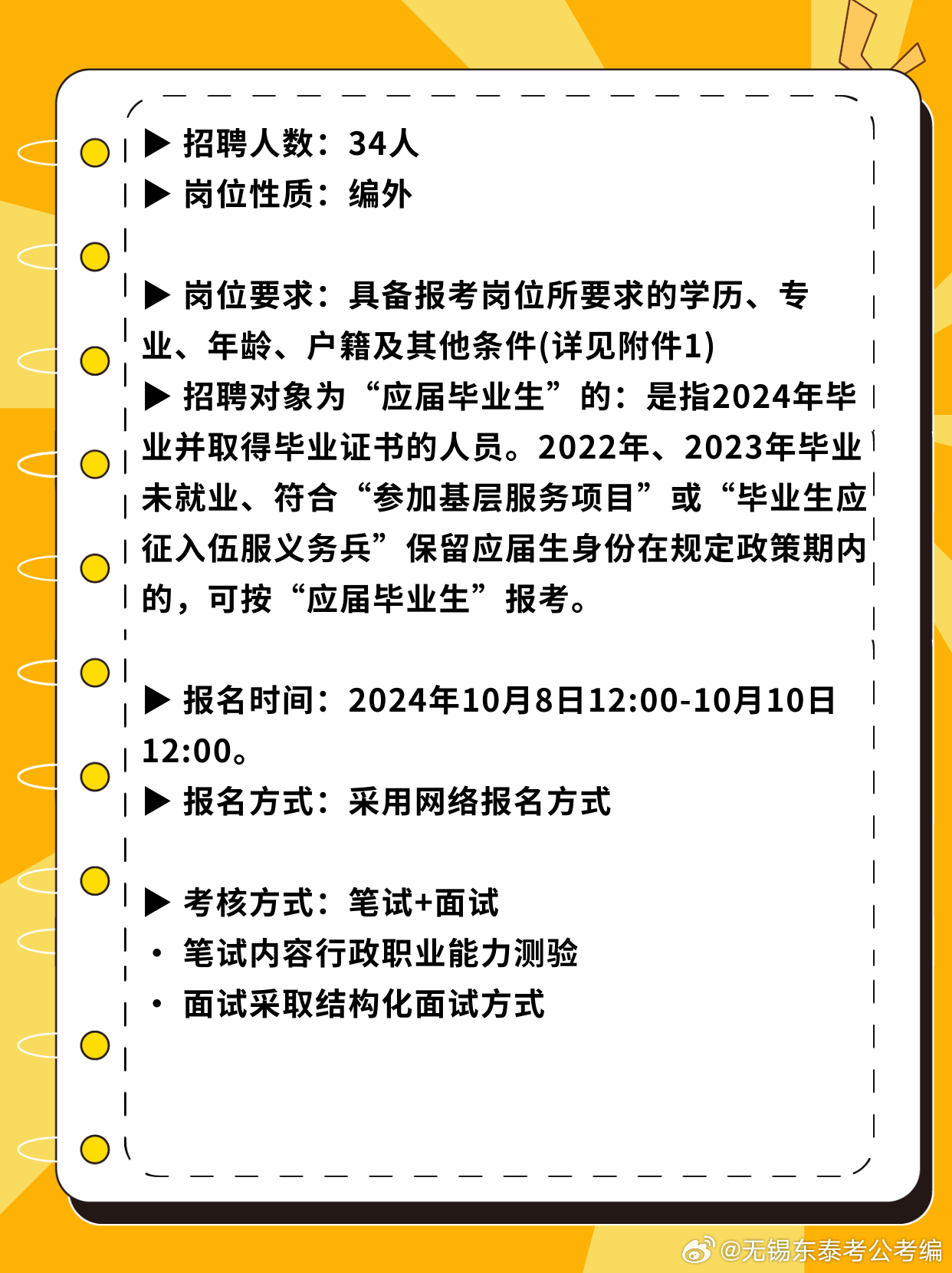 ▶ 招聘人数：34人
▶ 岗位性质：编外

▶ 岗位要求：具备报考岗位所要求的学历、专业、年龄、户籍及其他条件(详见附件1)
▶ 招聘对象为“应届毕业生”的：是指2024年毕业并取得毕业证书的人员。2022年、2023年毕业未就业、符合“参加基层服务项目”或“毕业生应征入伍服义务兵”保留应届生身份在规定政策期内的，可按“应届毕业生”报考。

▶ 报名时间：2024年10月8日12:00-10月10日12:00。
▶ 报名方式：采用网络报名方式

▶ 考核方式：笔试+面试
• 笔试内容行政职业能力测验
• 面试采取结构化面试方式

@无锡东泰考公考编